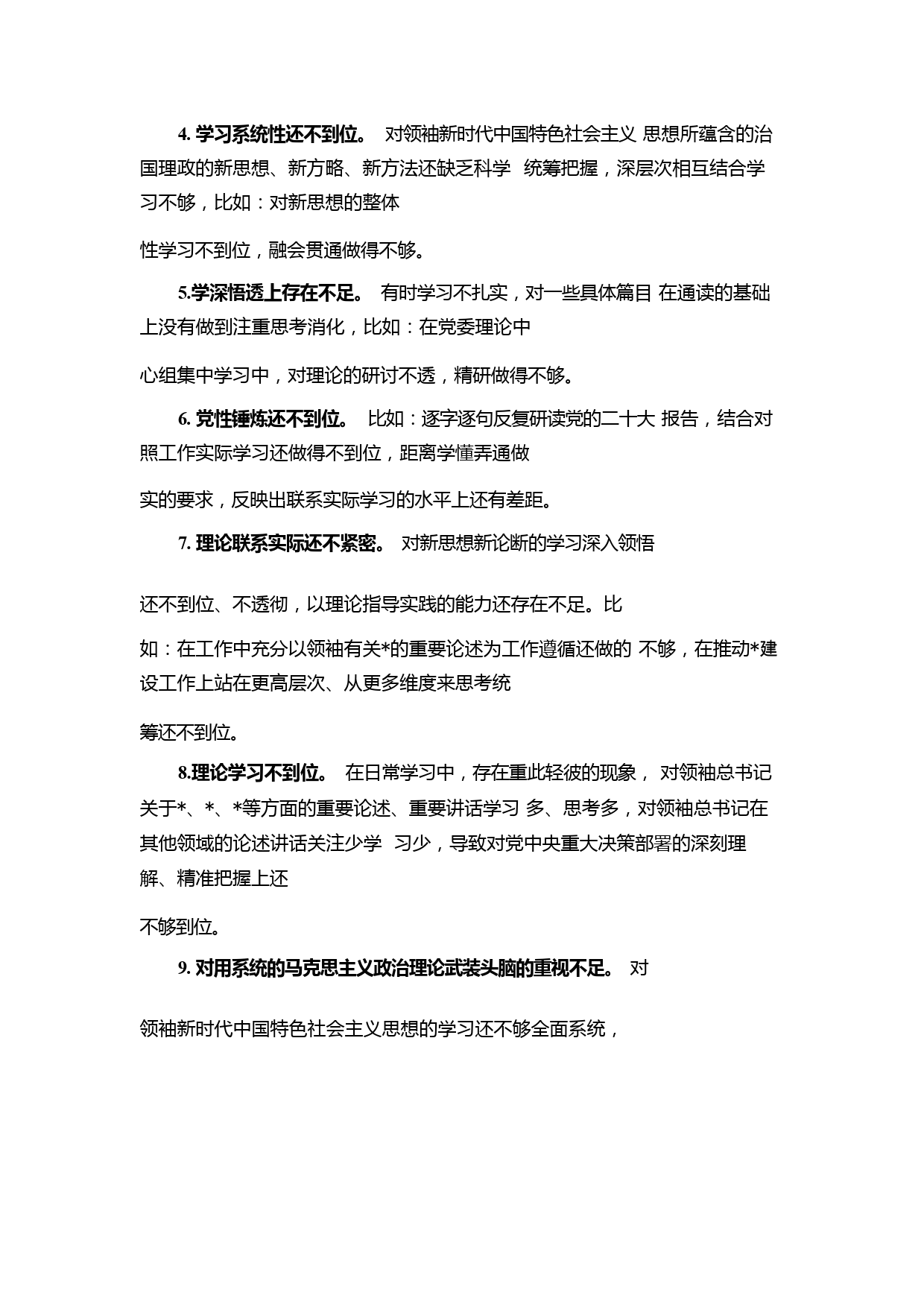 4. 学习系统性还不到位。 对领袖新时代中国特色社会主义 思想所蕴含的治国理政的新思想、新方略、新方法还缺乏科学 统筹把握，深层次相互结合学习不够，比如：对新思想的整体

性学习不到位，融会贯通做得不够。

5.学深悟透上存在不足。 有时学习不扎实，对一些具体篇目 在通读的基础上没有做到注重思考消化，比如：在党委理论中

心组集中学习中，对理论的研讨不透，精研做得不够。

6. 党性锤炼还不到位。 比如：逐字逐句反复研读党的二十大 报告，结合对照工作实际学习还做得不到位，距离学懂弄通做

实的要求，反映出联系实际学习的水平上还有差距。

7. 理论联系实际还不紧密。 对新思想新论断的学习深入领悟

还不到位、不透彻，以理论指导实践的能力还存在不足。比

如：在工作中充分以领袖有关*的重要论述为工作遵循还做的 不够，在推动*建设工作上站在更高层次、从更多维度来思考统

筹还不到位。

8.理论学习不到位。 在日常学习中，存在重此轻彼的现象， 对领袖总书记关于*、*、*等方面的重要论述、重要讲话学习 多、思考多，对领袖总书记在其他领域的论述讲话关注少学 习少，导致对党中央重大决策部署的深刻理解、精准把握上还

不够到位。

9. 对用系统的马克思主义政治理论武装头脑的重视不足。 对

领袖新时代中国特色社会主义思想的学习还不够全面系统，